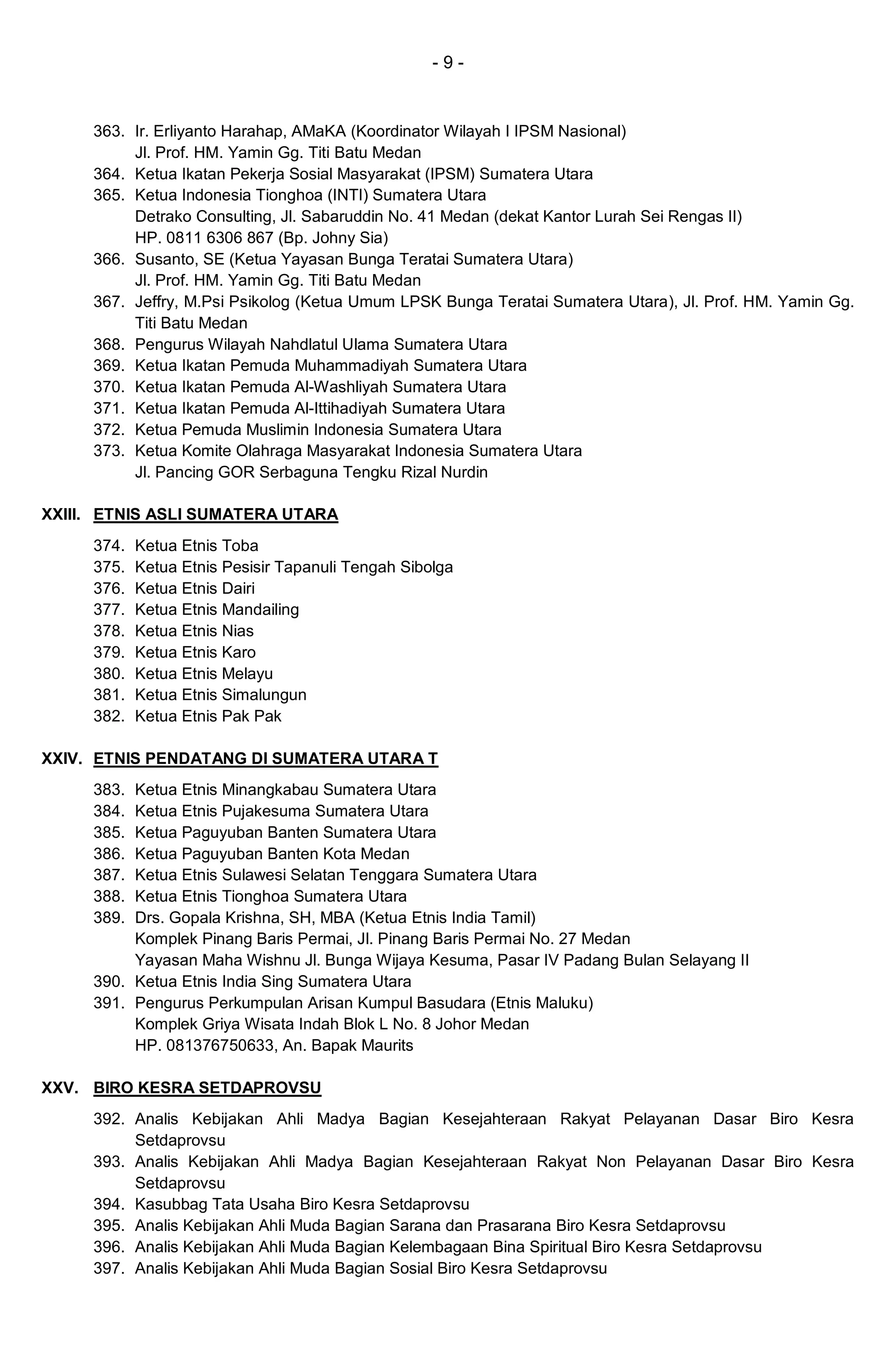 - 9 -

363. Ir. Erliyanto Harahap, AMaKA (Koordinator Wilayah I IPSM Nasional)
Jl. Prof. HM. Yamin Gg. Titi Batu Medan
364. Ketua Ikatan Pekerja Sosial Masyarakat (IPSM) Sumatera Utara
365. Ketua Indonesia Tionghoa (INTI) Sumatera Utara
Detrako Consulting, Jl. Sabaruddin No. 41 Medan (dekat Kantor Lurah Sei Rengas II)
HP. 0811 6306 867 (Bp. Johny Sia)
366. Susanto, SE (Ketua Yayasan Bunga Teratai Sumatera Utara)
Jl. Prof. HM. Yamin Gg. Titi Batu Medan
367. Jeffry, M.Psi Psikolog (Ketua Umum LPSK Bunga Teratai Sumatera Utara), Jl. Prof. HM. Yamin Gg. Titi Batu Medan
368. Pengurus Wilayah Nahdlatul Ulama Sumatera Utara
369. Ketua Ikatan Pemuda Muhammadiyah Sumatera Utara
370. Ketua Ikatan Pemuda Al-Washliyah Sumatera Utara
371. Ketua Ikatan Pemuda Al-Ittihadiyah Sumatera Utara
372. Ketua Pemuda Muslimin Indonesia Sumatera Utara
373. Ketua Komite Olahraga Masyarakat Indonesia Sumatera Utara
Jl. Pancing GOR Serbaguna Tengku Rizal Nurdin

XXIII. ETNIS ASLI SUMATERA UTARA

374. Ketua Etnis Toba
375. Ketua Etnis Pesisir Tapanuli Tengah Sibolga
376. Ketua Etnis Dairi
377. Ketua Etnis Mandailing
378. Ketua Etnis Nias
379. Ketua Etnis Karo
380. Ketua Etnis Melayu
381. Ketua Etnis Simalungun
382. Ketua Etnis Pak Pak

XXIV. ETNIS PENDATANG DI SUMATERA UTARA T

383. Ketua Etnis Minangkabau Sumatera Utara
384. Ketua Etnis Pujakesuma Sumatera Utara
385. Ketua Paguyuban Banten Sumatera Utara
386. Ketua Paguyuban Banten Kota Medan
387. Ketua Etnis Sulawesi Selatan Tenggara Sumatera Utara
388. Ketua Etnis Tionghoa Sumatera Utara
389. Drs. Gopala Krishna, SH, MBA (Ketua Etnis India Tamil)
Komplek Pinang Baris Permai, Jl. Pinang Baris Permai No. 27 Medan
Yayasan Maha Wishnu Jl. Bunga Wijaya Kesuma, Pasar IV Padang Bulan Selayang II
390. Ketua Etnis India Sing Sumatera Utara
391. Pengurus Perkumpulan Arisan Kumpul Basudara (Etnis Maluku)
Komplek Griya Wisata Indah Blok L No. 8 Johor Medan
HP. 081376750633, An. Bapak Maurits

XXV. BIRO KESRA SETDAPROVSU

392. Analis Kebijakan Ahli Madya Bagian Kesejahteraan Rakyat Pelayanan Dasar Biro Kesra Setdaprovsu
393. Analis Kebijakan Ahli Madya Bagian Kesejahteraan Rakyat Non Pelayanan Dasar Biro Kesra Setdaprovsu
394. Kasubbag Tata Usaha Biro Kesra Setdaprovsu
395. Analis Kebijakan Ahli Muda Bagian Sarana dan Prasarana Biro Kesra Setdaprovsu
396. Analis Kebijakan Ahli Muda Bagian Kelembagaan Bina Spiritual Biro Kesra Setdaprovsu
397. Analis Kebijakan Ahli Muda Bagian Sosial Biro Kesra Setdaprovsu